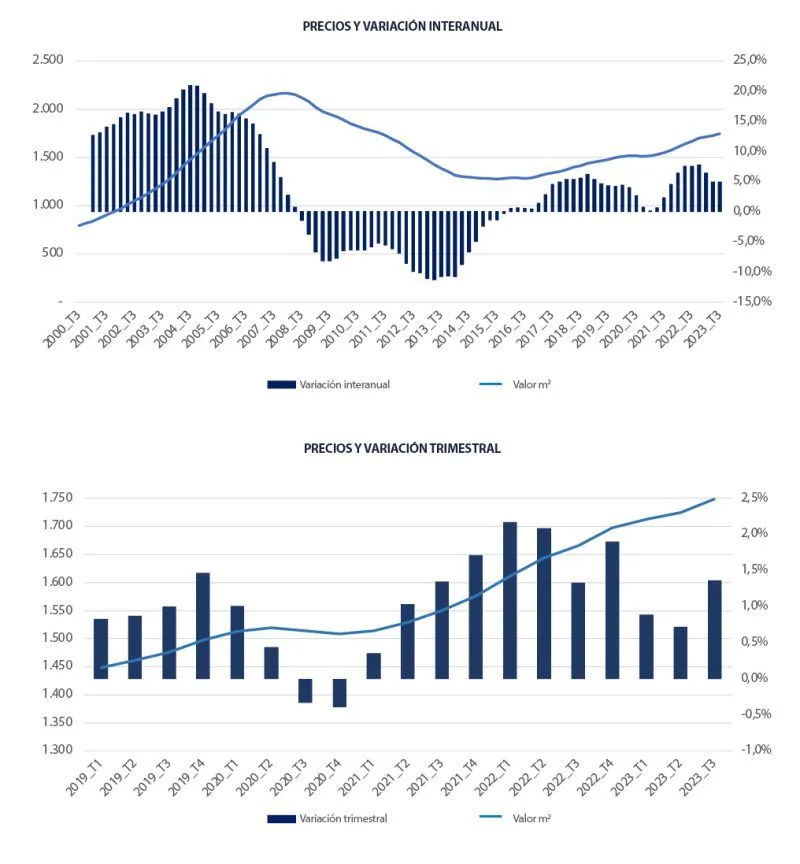 PRECIOS Y VARIACIÓN INTERANUAL

2.500
2.000
1.500
1.000
500
-

25,0%
20,0%
15,0%
10,0%
5,0%
0,0%
-5,0%
-10,0%
-15,0%

2000_T3 2001_T3 2002_T3 2003_T3 2004_T3 2005_T3 2006_T3 2007_T3 2008_T3 2009_T3 2010_T3 2011_T3 2012_T3 2013_T3 2014_T3 2015_T3 2016_T3 2017_T3 2018_T3 2019_T3 2020_T3 2021_T3 2022_T3 2023_T3

Variación interanual
Valor m²

PRECIOS Y VARIACIÓN TRIMESTRAL

1.750
1.700
1.650
1.600
1.550
1.500
1.450
1.400
1.350
1.300

2,5%
2,0%
1,5%
1,0%
0,5%
0,0%
-0,5%
-1,0%

2019_T1 2019_T2 2019_T3 2019_T4 2020_T1 2020_T2 2020_T3 2020_T4 2021_T1 2021_T2 2021_T3 2021_T4 2022_T1 2022_T2 2022_T3 2022_T4 2023_T1 2023_T2 2023_T3

Variación trimestral
Valor m²